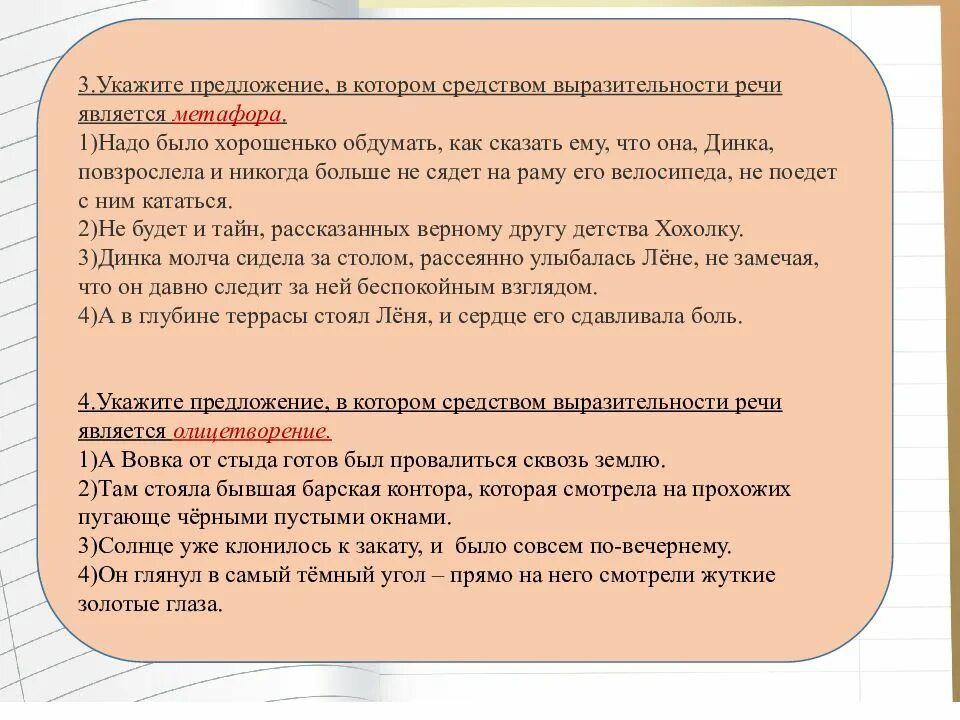 3.Укажите предложение, в котором средством выразительности речи является метафора.
1)Надо было хорошенько обдумать, как сказать ему, что она, Динка, повзрослела и никогда больше не сядет на раму его велосипеда, не поедет с ним кататься.
2)Не будет и тайн, рассказанных верному другу детства Хохолку.
3)Динка молча сидела за столом, рассеянно улыбалась Лёне, не замечая, что он давно следит за ней беспокойным взглядом.
4)А в глубине террасы стоял Лёня, и сердце его сдавливала боль.

4.Укажите предложение, в котором средством выразительности речи является олицетворение.
1)А Вовка от стыда готов был провалиться сквозь землю.
2)Там стояла бывшая барская контора, которая смотрела на прохожих пугающе чёрными пустыми окнами.
3)Солнце уже клонилось к закату, и было совсем по-вечернему.
4)Он глянул в самый тёмный угол – прямо на него смотрели жуткие золотые глаза.